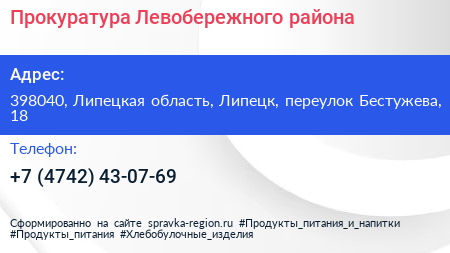 Прокуратура Левобережного района

Адрес:

398040, Липецкая область, Липецк, переулок Бестужева, 18

Телефон:

+7 (4742) 43-07-69

Сформированно на сайте spravka-region.ru #Продукты_питания_и_напитки #Продукты_питания #Хлебобулочные_изделия